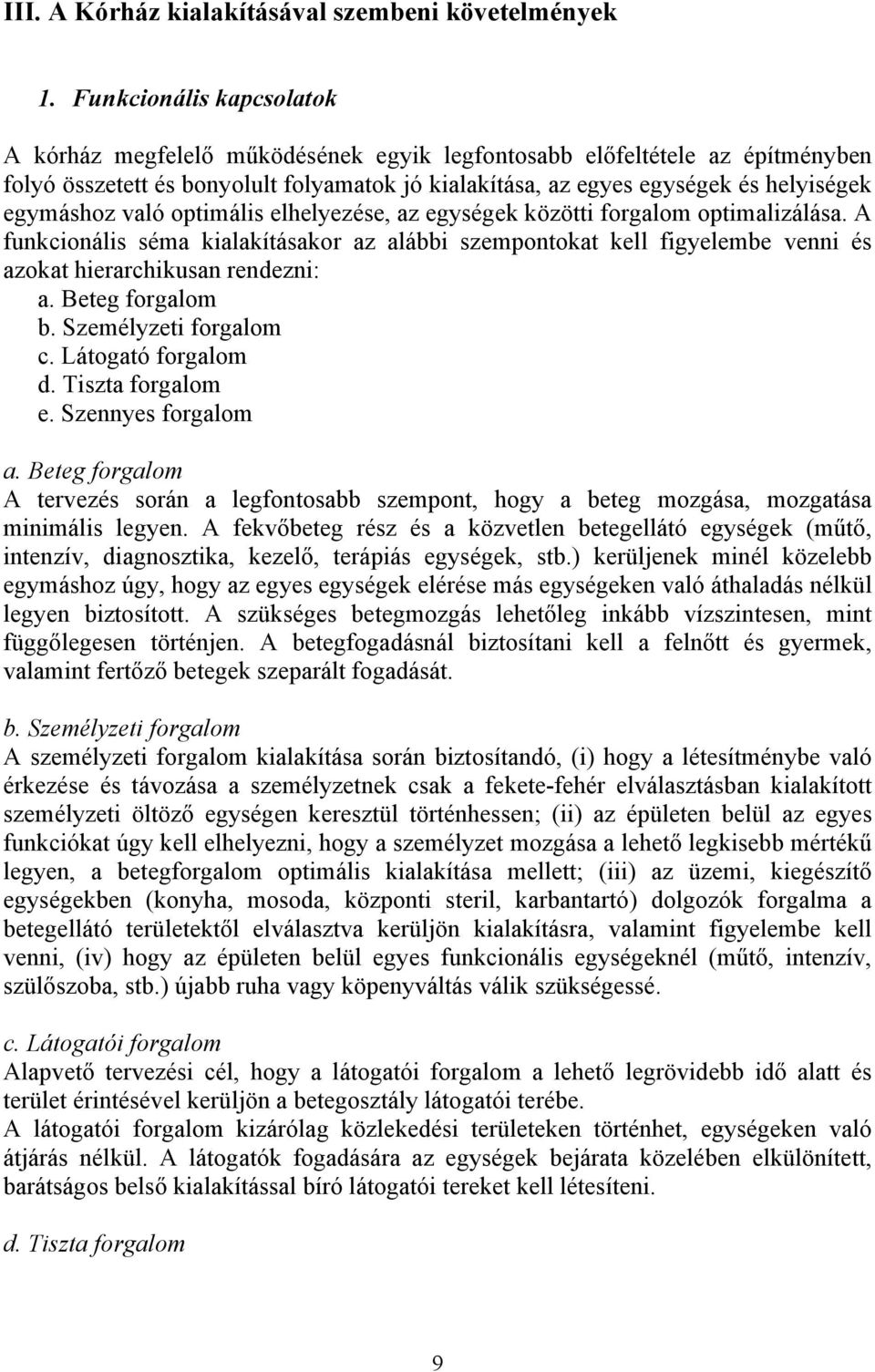 III. A Kórház kialakításával szembeni követelmények

1. Funkcionális kapcsolatok

A kórház megfelelő működésének egyik legfontosabb előfeltétele az építményben folyó összetett és bonyolult folyamatok jó kialakítása, az egyes egységek és helyiségek egymáshoz való optimális elhelyezése, az egységek közötti forgalom optimalizálása. A funkcionális séma kialakításakor az alábbi szempontokat kell figyelembe venni és azokat hierarchikusan rendezni:
a. Beteg forgalom
b. Személyzeti forgalom
c. Látogató forgalom
d. Tiszta forgalom
e. Szennyes forgalom

a. Beteg forgalom
A tervezés során a legfontosabb szempont, hogy a beteg mozgása, mozgatása minimális legyen. A fekvőbeteg rész és a közvetlen betegellátó egységek (műtő, intenzív, diagnosztika, kezelő, terápiás egységek, stb.) kerüljenek minél közelebb egymáshoz úgy, hogy az egyes egységek elérése más egységeken való áthaladás nélkül legyen biztosított. A szükséges betegmozgás lehetőleg inkább vízszintesen, mint függőlegesen történjen. A betegfogadásnál biztosítani kell a felnőtt és gyermek, valamint fertőző betegek szeparált fogadását.

b. Személyzeti forgalom
A személyzeti forgalom kialakítása során biztosítandó, (i) hogy a létesítménybe való érkezése és távozása a személyzetnek csak a fekete-fehér elválasztásban kialakított személyzeti öltöző egységen keresztül történhessen; (ii) az épületen belül az egyes funkciókat úgy kell elhelyezni, hogy a személyzet mozgása a lehető legkisebb mértékű legyen, a betegforgalom optimális kialakítása mellett; (iii) az üzemi, kiegészítő egységekben (konyha, mosoda, központi steril, karbantartó) dolgozók forgalma a betegellátó területektől elválasztva kerüljön kialakításra, valamint figyelembe kell venni, (iv) hogy az épületen belül egyes funkcionális egységeknél (műtő, intenzív, szülőszoba, stb.) újabb ruha vagy köpenyváltás válik szükségessé.

c. Látogatói forgalom
Alapvető tervezési cél, hogy a látogatói forgalom a lehető legrövidebb idő alatt és terület érintésével kerüljön a betegosztály látogatói terébe.
A látogatói forgalom kizárólag közlekedési területeken történhet, egységeken való átjárás nélkül. A látogatók fogadására az egységek bejárata közelében elkülönített, barátságos belső kialakítással bíró látogatói tereket kell létesíteni.

d. Tiszta forgalom

9